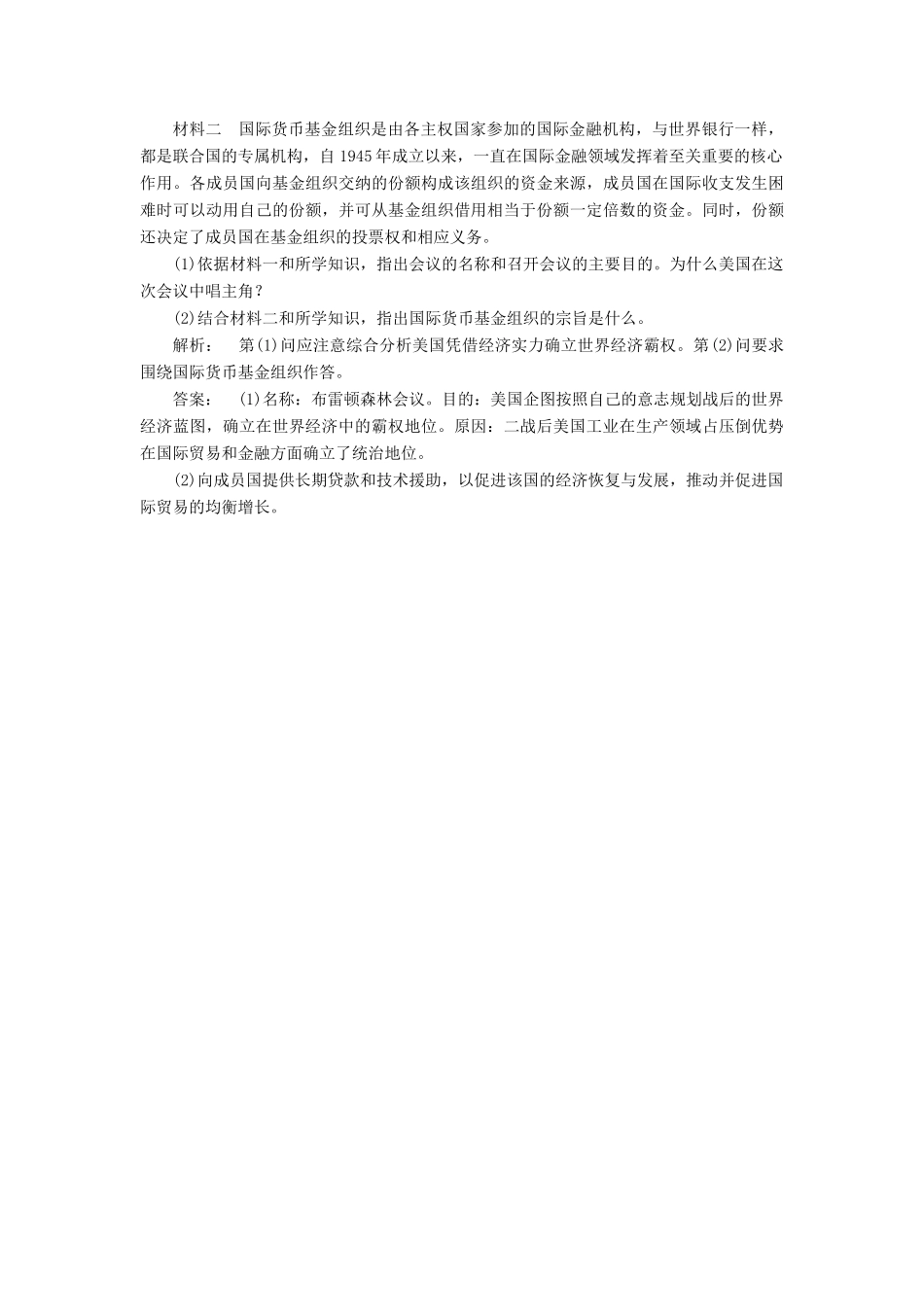 材料二　国际货币基金组织是由各主权国家参加的国际金融机构，与世界银行一样，都是联合国的专属机构，自 1945 年成立以来，一直在国际金融领域发挥着至关重要的核心作用。各成员国向基金组织交纳的份额构成该组织的资金来源，成员国在国际收支发生困难时可以动用自己的份额，并可从基金组织借用相当于份额一定倍数的资金。同时，份额还决定了成员国在基金组织的投票权和相应义务。

(1)依据材料一和所学知识，指出会议的名称和召开会议的主要目的。为什么美国在这次会议中唱主角？

(2)结合材料二和所学知识，指出国际货币基金组织的宗旨是什么。

解析：　第(1)问应注意综合分析美国凭借经济实力确立世界经济霸权。第(2)问要求围绕国际货币基金组织作答。

答案：　(1)名称：布雷顿森林会议。目的：美国企图按照自己的意志规划战后的世界经济蓝图，确立在世界经济中的霸权地位。原因：二战后美国工业在生产领域占压倒优势在国际贸易和金融方面确立了统治地位。

(2)向成员国提供长期贷款和技术援助，以促进该国的经济恢复与发展，推动并促进国际贸易的均衡增长。